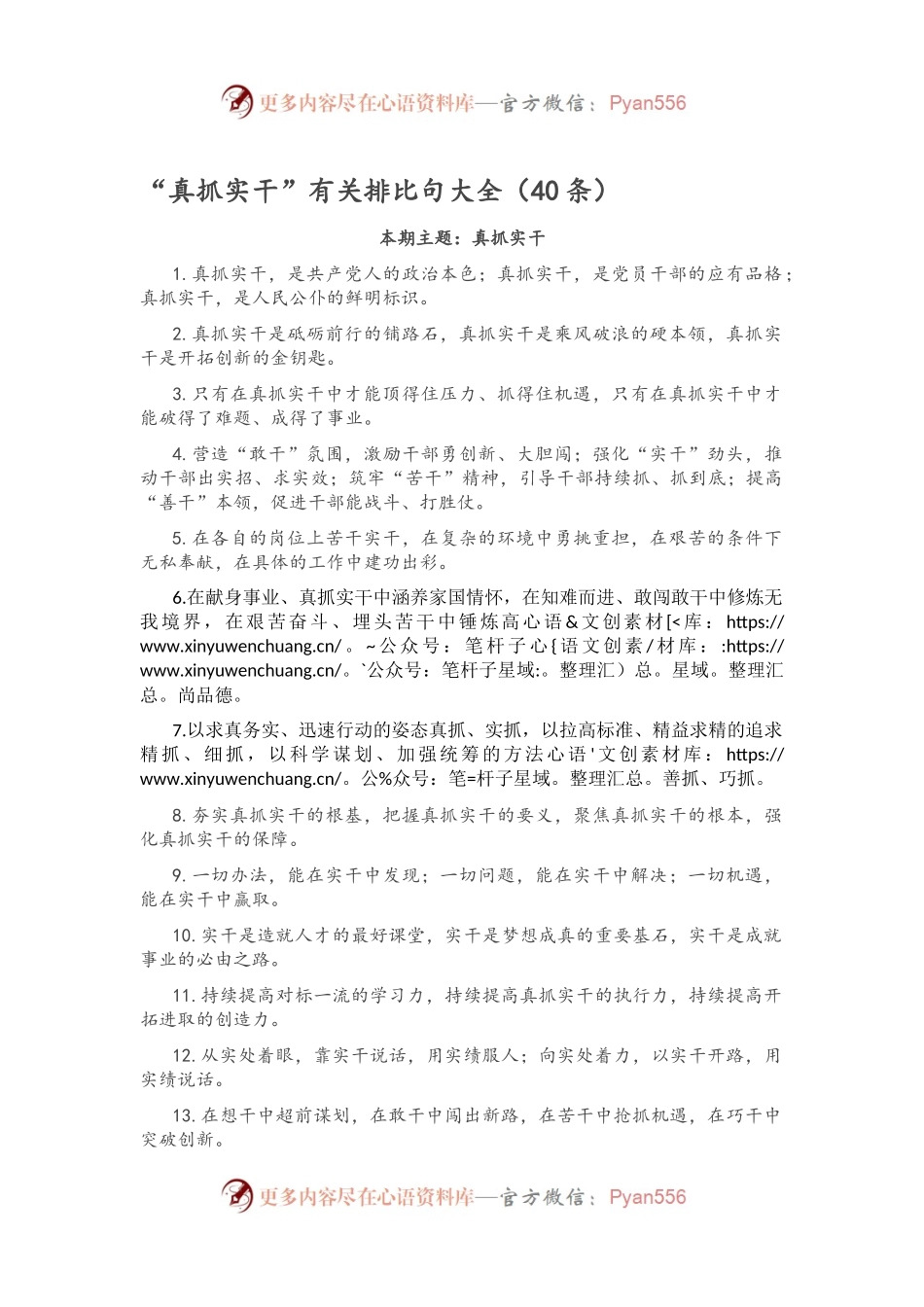 更多内容尽在心语资料库—官方微信：Pyan556

“真抓实干”有关排比句大全（40条）

本期主题：真抓实干

1. 真抓实干，是共产党人的政治本色；真抓实干，是党员干部的应有品格；真抓实干，是人民公仆的鲜明标识。

2. 真抓实干是砥砺前行的铺路石，真抓实干是乘风破浪的硬本领，真抓实干是开拓创新的金钥匙。

3. 只有在真抓实干中才能顶得住压力、抓得住机遇，只有在真抓实干中才能破得了难题、成得了事业。

4. 营造“敢干”氛围，激励干部勇创新、大胆闯；强化“实干”劲头，推动干部出实招、求实效；筑牢“苦干”精神，引导干部持续抓、抓到底；提高“善干”本领，促进干部能战斗、打胜仗。

5. 在各自的岗位上苦干实干，在复杂的环境中勇挑重担，在艰苦的条件下无私奉献，在具体的工作中建功出彩。

6.在献身事业、真抓实干中涵养家国情怀，在知难而进、敢闯敢干中修炼无我境界，在艰苦奋斗、埋头苦干中锤炼高心语&文创素材[<库：https://www.xinyuwenchuang.cn/。~公众号：笔杆子心{语文创素/材库：:https://www.xinyuwenchuang.cn/。`公众号：笔杆子星域:。整理汇）总。星域。整理汇总。尚品德。

7.以求真务实、迅速行动的姿态真抓、实抓，以拉高标准、精益求精的追求精抓、细抓，以科学谋划、加强统筹的方法心语'文创素材库：https://www.xinyuwenchuang.cn/。公%众号：笔=杆子星域。整理汇总。善抓、巧抓。

8. 夯实真抓实干的根基，把握真抓实干的要义，聚焦真抓实干的根本，强化真抓实干的保障。

9. 一切办法，能在实干中发现；一切问题，能在实干中解决；一切机遇，能在实干中赢取。

10. 实干是造就人才的最好课堂，实干是梦想成真的重要基石，实干是成就事业的必由之路。

11. 持续提高对标一流的学习力，持续提高真抓实干的执行力，持续提高开拓进取的创造力。

12. 从实处着眼，靠实干说话，用实绩服人；向实处着力，以实干开路，用实绩说话。

13. 在想干中超前谋划，在敢干中闯出新路，在苦干中抢抓机遇，在巧干中突破创新。

更多内容尽在心语资料库—官方微信：Pyan556